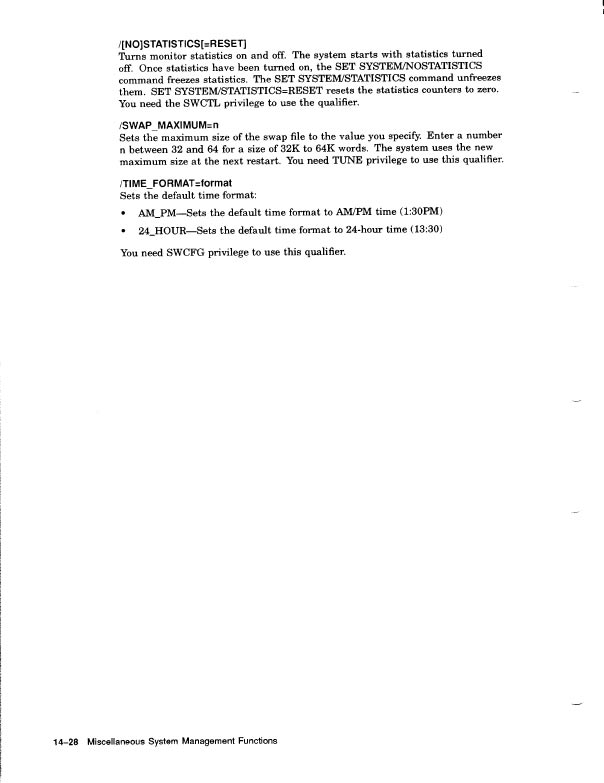 /[NO]STATISTICS[=RESET]
Turns monitor statistics on and off. The system starts with statistics turned off. Once statistics have been turned on, the SET SYSTEM/NOSTATISTICS command freezes statistics. The SET SYSTEM/STATISTICS command unfreezes them. SET SYSTEM/STATISTICS=RESET resets the statistics counters to zero. You need the SWCTL privilege to use the qualifier.

/SWAP_MAXIMUM=n
Sets the maximum size of the swap file to the value you specify. Enter a number n between 32 and 64 for a size of 32K to 64K words. The system uses the new maximum size at the next restart. You need TUNE privilege to use this qualifier.

/TIME_FORMAT=format
Sets the default time format:

• AM_PM—Sets the default time format to AM/PM time (1:30PM)

• 24_HOUR—Sets the default time format to 24-hour time (13:30)

You need SWCFG privilege to use this qualifier.

14–28 Miscellaneous System Management Functions